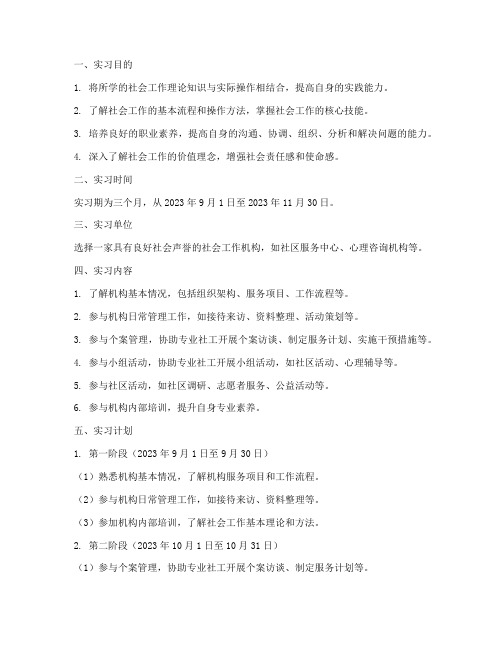 一、实习目的

1. 将所学的社会工作理论知识与实际操作相结合，提高自身的实践能力。

2. 了解社会工作的基本流程和操作方法，掌握社会工作的核心技能。

3. 培养良好的职业素养，提高自身的沟通、协调、组织、分析和解决问题的能力。

4. 深入了解社会工作的价值理念，增强社会责任感和使命感。

二、实习时间

实习期为三个月，从 2023 年 9 月 1 日至 2023 年 11 月 30 日。

三、实习单位

选择一家具有良好社会声誉的社会工作机构，如社区服务中心、心理咨询机构等。

四、实习内容

1. 了解机构基本情况，包括组织架构、服务项目、工作流程等。

2. 参与机构日常管理工作，如接待来访、资料整理、活动策划等。

3. 参与个案管理，协助专业社工开展个案访谈、制定服务计划、实施干预措施等。

4. 参与小组活动，协助专业社工开展小组活动，如社区活动、心理辅导等。

5. 参与社区活动，如社区调研、志愿者服务、公益活动等。

6. 参与机构内部培训，提升自身专业素养。

五、实习计划

1. 第一阶段（2023 年 9 月 1 日至 9 月 30 日）

（1）熟悉机构基本情况，了解机构服务项目和工作流程。

（2）参与机构日常管理工作，如接待来访、资料整理等。

（3）参加机构内部培训，了解社会工作基本理论和方法。

2. 第二阶段（2023 年 10 月 1 日至 10 月 31 日）

（1）参与个案管理，协助专业社工开展个案访谈、制定服务计划等。